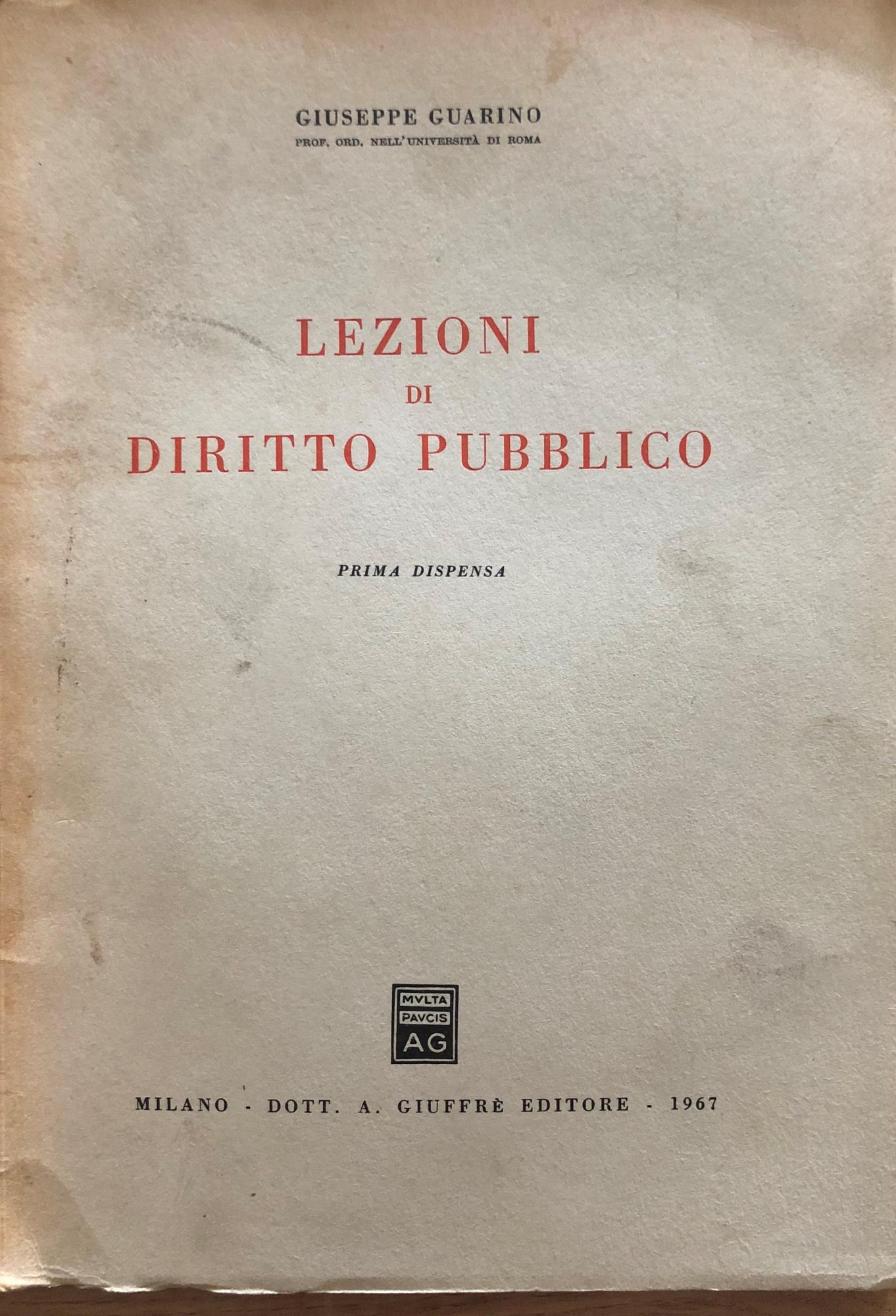 GIUSEPPE GUARINO
PROF. ORD. NELL'UNIVERSITÀ DI ROMA

LEZIONI
DI
DIRITTO PUBBLICO

PRIMA DISPENSA

MVLTA
PAVCIS
AG

MILANO - DOTT. A. GIUFFRÈ EDITORE - 1967